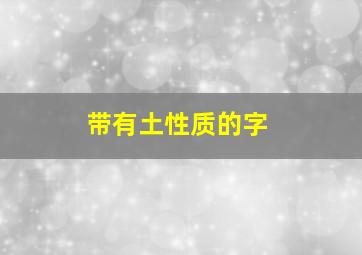 带有土性质的字